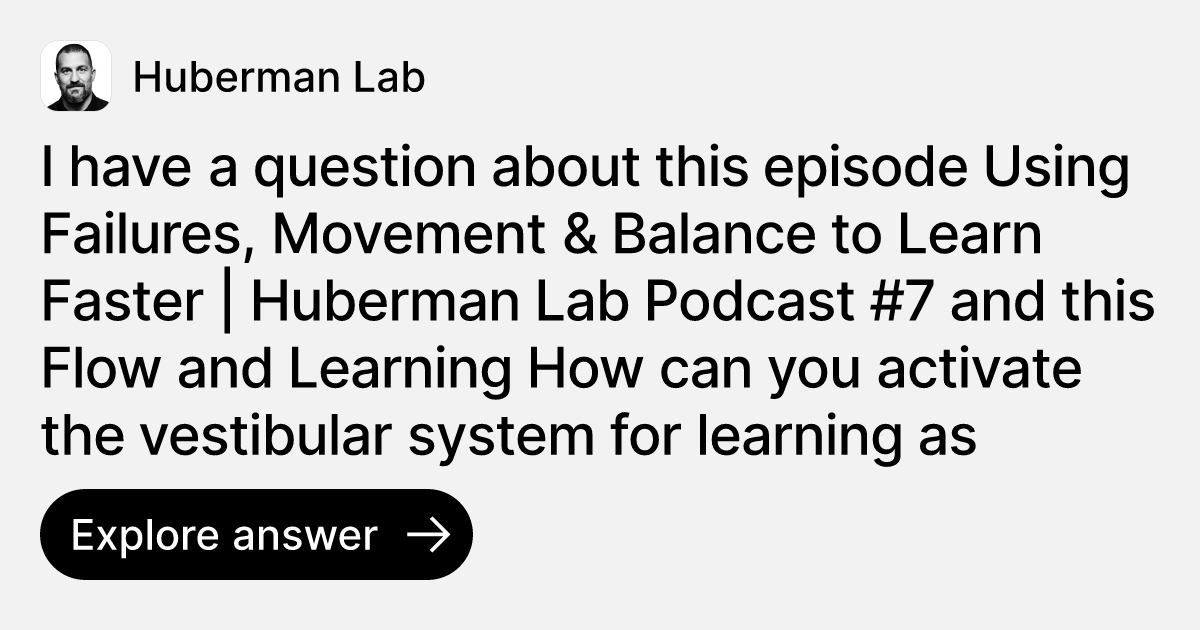 Huberman Lab

I have a question about this episode Using Failures, Movement & Balance to Learn Faster | Huberman Lab Podcast #7 and this Flow and Learning How can you activate the vestibular system for learning as

Explore answer →